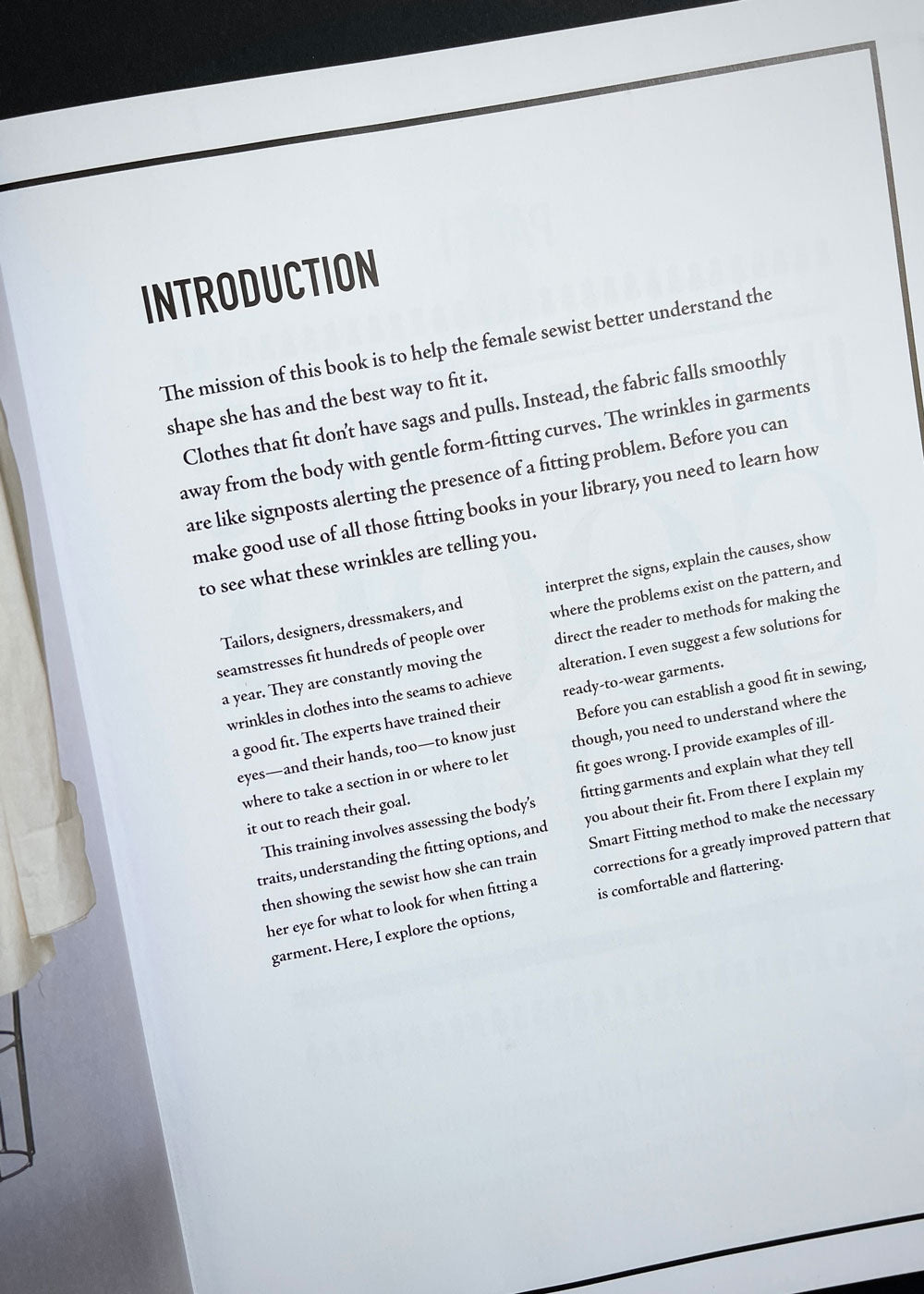 INTRODUCTION

The mission of this book is to help the female sewist better understand the shape she has and the best way to fit it.

Clothes that fit don't have sags and pulls. Instead, the fabric falls smoothly away from the body with gentle form-fitting curves. The wrinkles in garments are like signposts alerting the presence of a fitting problem. Before you can make good use of all those fitting books in your library, you need to learn how to see what these wrinkles are telling you.

Tailors, designers, dressmakers, and seamstresses fit hundreds of people over a year. They are constantly moving the wrinkles in clothes into the seams to achieve a good fit. The experts have trained their eyes—and their hands, too—to know just where to take a section in or where to let it out to reach their goal.

This training involves assessing the body's traits, understanding the fitting options, and then showing the sewist how she can train her eye for what to look for when fitting a garment. Here, I explore the options, interpret the signs, explain the causes, show where the problems exist on the pattern, and direct the reader to methods for making the alteration. I even suggest a few solutions for ready-to-wear garments.

Before you can establish a good fit in sewing, though, you need to understand where the fit goes wrong. I provide examples of ill-fitting garments and explain what they tell you about their fit. From there I explain my Smart Fitting method to make the necessary corrections for a greatly improved pattern that is comfortable and flattering.